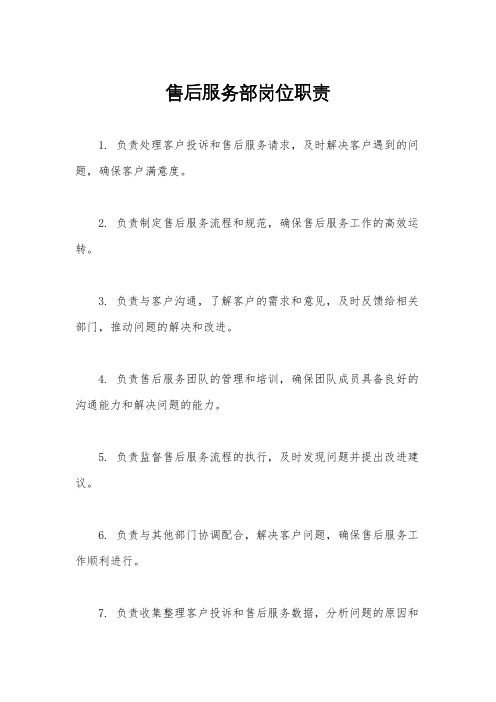 售后服务部岗位职责

1. 负责处理客户投诉和售后服务请求，及时解决客户遇到的问题，确保客户满意度。

2. 负责制定售后服务流程和规范，确保售后服务工作的高效运转。

3. 负责与客户沟通，了解客户的需求和意见，及时反馈给相关部门，推动问题的解决和改进。

4. 负责售后服务团队的管理和培训，确保团队成员具备良好的沟通能力和解决问题的能力。

5. 负责监督售后服务流程的执行，及时发现问题并提出改进建议。

6. 负责与其他部门协调配合，解决客户问题，确保售后服务工作顺利进行。

7. 负责收集整理客户投诉和售后服务数据，分析问题的原因和